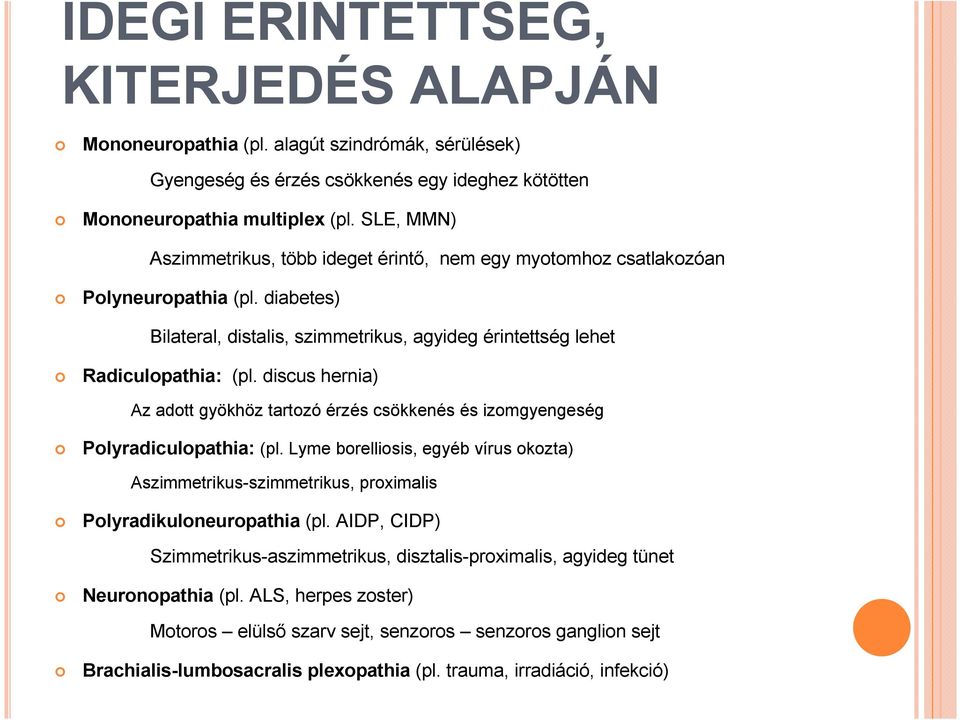 IDEGI ÉRINTETTSÉG, KITERJEDÉS ALAPJÁN

Mononeuropathia (pl. alagút szindrómák, sérülések)

Gyengeség és érzés csökkenés egy ideghez kötötten

Mononeuropathia multiplex (pl. SLE, MMN)

Aszimmetrikus, több ideget érintő, nem egy myotomhoz csatlakozóan

Polyneuropathia (pl. diabetes)

Bilateral, distalis, szimmetrikus, agyideg érintettség lehet

Radiculopathia: (pl. discus hernia)

Az adott gyökhöz tartozó érzés csökkenés és izomgyengeség

Polyradiculopathia: (pl. Lyme borelliosis, egyéb vírus okozta)

Aszimmetrikus-szimmetrikus, proximalis

Polyradikuloneuropathia (pl. AIDP, CIDP)

Szimmetrikus-aszimmetrikus, disztalis-proximalis, agyideg tünet

Neuronopathia (pl. ALS, herpes zoster)

Motoros – elülső szarv sejt, senzoros – senzoros ganglion sejt

Brachialis-lumbosacralis plexopathia (pl. trauma, irradiáció, infekció)